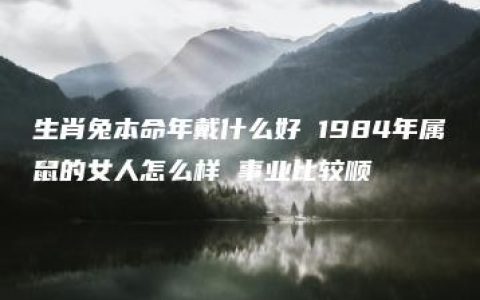 生肖兔本命年戴什么好 1984年属鼠的女人怎么样 事业比较顺